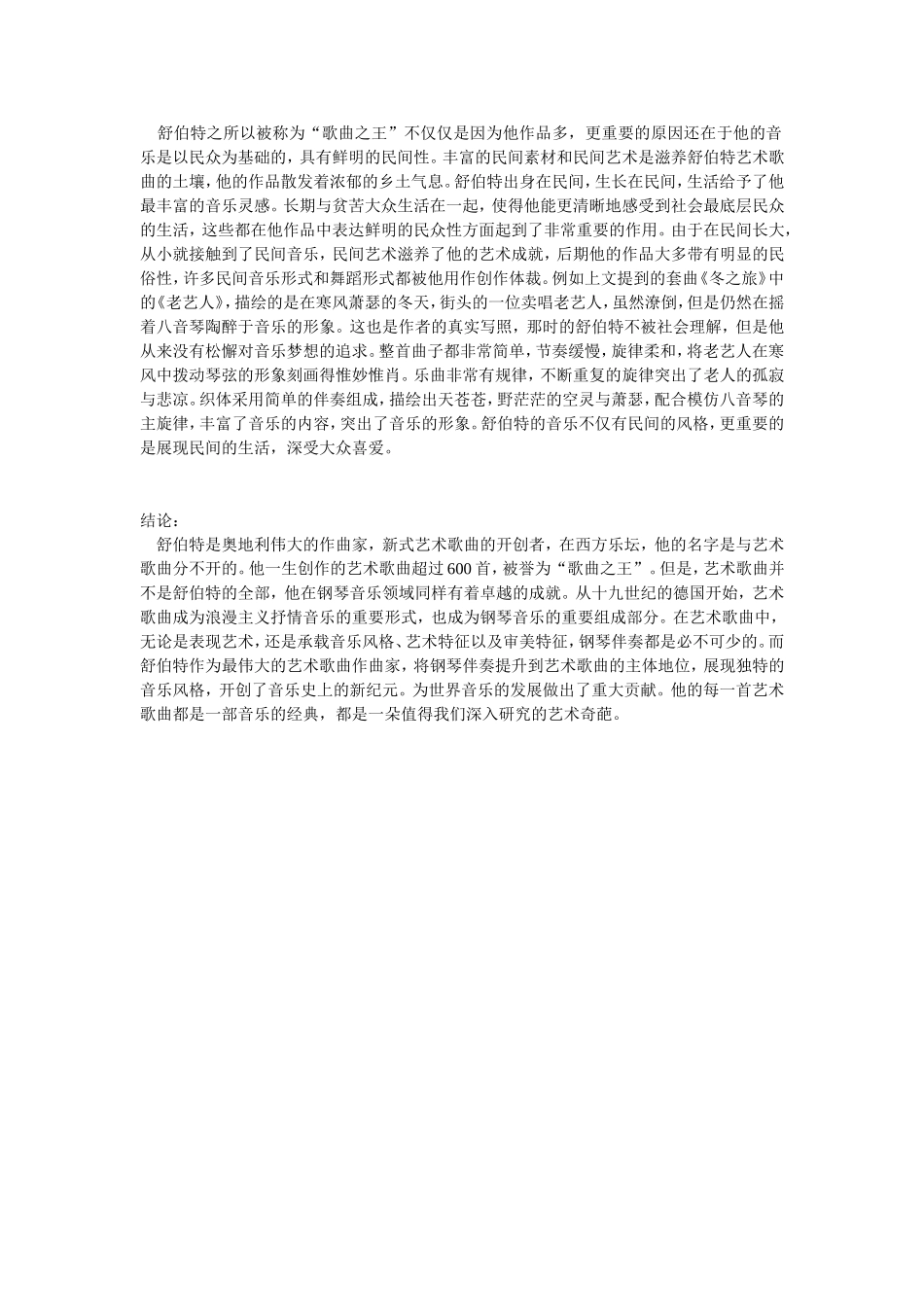 舒伯特之所以被称为“歌曲之王”不仅仅是因为他作品多，更重要的原因还在于他的音乐是以民众为基础的，具有鲜明的民间性。丰富的民间素材和民间艺术是滋养舒伯特艺术歌曲的土壤，他的作品散发着浓郁的乡土气息。舒伯特出身在民间，生长在民间，生活给予了他最丰富的音乐灵感。长期与贫苦大众生活在一起，使得他能更清晰地感受到社会最底层民众的生活，这些都在他作品中表达鲜明的民众性方面起到了非常重要的作用。由于在民间长大，从小就接触到了民间音乐，民间艺术滋养了他的艺术成就，后期他的作品大多带有明显的民俗性，许多民间音乐形式和舞蹈形式都被他用作创作体裁。例如上文提到的套曲《冬之旅》中的《老艺人》，描绘的是在寒风萧瑟的冬天，街头的一位卖唱老艺人，虽然潦倒，但是仍然在摇着八音琴陶醉于音乐的形象。这也是作者的真实写照，那时的舒伯特不被社会理解，但是他从来没有松懈对音乐梦想的追求。整首曲子都非常简单，节奏缓慢，旋律柔和，将老艺人在寒风中拨动琴弦的形象刻画得惟妙惟肖。乐曲非常有规律，不断重复的旋律突出了老人的孤寂与悲凉。织体采用简单的伴奏组成，描绘出天苍苍，野茫茫的空灵与萧瑟，配合模仿八音琴的主旋律，丰富了音乐的内容，突出了音乐的形象。舒伯特的音乐不仅有民间的风格，更重要的是展现民间的生活，深受大众喜爱。

结论：
舒伯特是奥地利伟大的作曲家，新式艺术歌曲的开创者，在西方乐坛，他的名字是与艺术歌曲分不开的。他一生创作的艺术歌曲超过600首，被誉为“歌曲之王”。但是，艺术歌曲并不是舒伯特的全部，他在钢琴音乐领域同样有着卓越的成就。从十九世纪的德国开始，艺术歌曲成为浪漫主义抒情音乐的重要形式，也成为钢琴音乐的重要组成部分。在艺术歌曲中，无论是表现艺术，还是承载音乐风格、艺术特征以及审美特征，钢琴伴奏都是必不可少的。而舒伯特作为最伟大的艺术歌曲作曲家，将钢琴伴奏提升到艺术歌曲的主体地位，展现独特的音乐风格，开创了音乐史上的新纪元。为世界音乐的发展做出了重大贡献。他的每一首艺术歌曲都是一部音乐的经典，都是一朵值得我们深入研究的艺术奇葩。